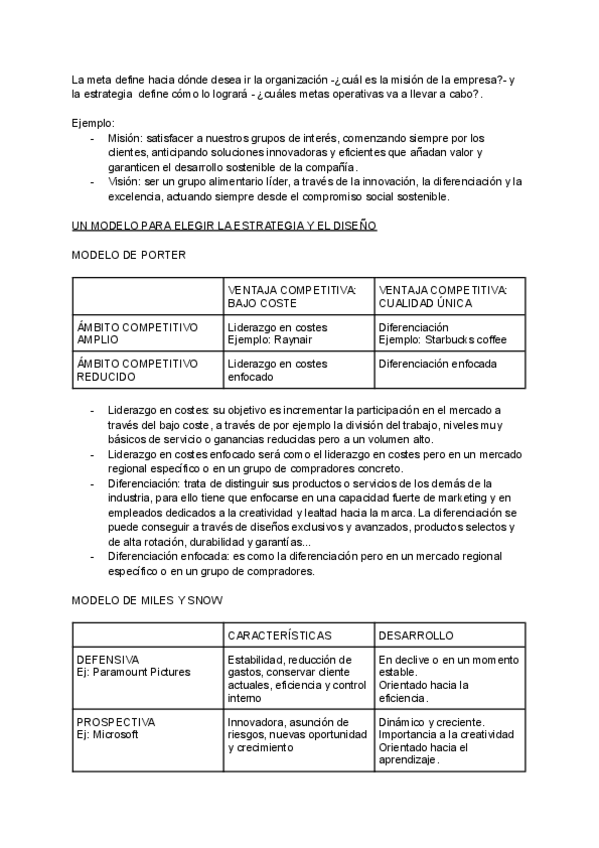 La meta define hacia dónde desea ir la organización -¿cuál es la misión de la empresa?- y la estrategia define cómo lo logrará - ¿cuáles metas operativas va a llevar a cabo?.

Ejemplo:
- Misión: satisfacer a nuestros grupos de interés, comenzando siempre por los clientes, anticipando soluciones innovadoras y eficientes que añadan valor y garanticen el desarrollo sostenible de la compañía.
- Visión: ser un grupo alimentario líder, a través de la innovación, la diferenciación y la excelencia, actuando siempre desde el compromiso social sostenible.

UN MODELO PARA ELEGIR LA ESTRATEGIA Y EL DISEÑO

MODELO DE PORTER

| | VENTAJA COMPETITIVA: BAJO COSTE | VENTAJA COMPETITIVA: CUALIDAD ÚNICA |
|---|---|---|
| ÁMBITO COMPETITIVO AMPLIO | Liderazgo en costes Ejemplo: Raynair | Diferenciación Ejemplo: Starbucks coffee |
| ÁMBITO COMPETITIVO REDUCIDO | Liderazgo en costes enfocado | Diferenciación enfocada |

- Liderazgo en costes: su objetivo es incrementar la participación en el mercado a través del bajo coste, a través de por ejemplo la división del trabajo, niveles muy básicos de servicio o ganancias reducidas pero a un volumen alto.
- Liderazgo en costes enfocado será como el liderazgo en costes pero en un mercado regional específico o en un grupo de compradores concreto.
- Diferenciación: trata de distinguir sus productos o servicios de los demás de la industria, para ello tiene que enfocarse en una capacidad fuerte de marketing y en empleados dedicados a la creatividad y lealtad hacia la marca. La diferenciación se puede conseguir a través de diseños exclusivos y avanzados, productos selectos y de alta rotación, durabilidad y garantías...
- Diferenciación enfocada: es como la diferenciación pero en un mercado regional específico o en un grupo de compradores.

MODELO DE MILES Y SNOW

| | CARACTERÍSTICAS | DESARROLLO |
|---|---|---|
| DEFENSIVA Ej: Paramount Pictures | Estabilidad, reducción de gastos, conservar cliente actuales, eficiencia y control interno | En declive o en un momento estable. Orientado hacia la eficiencia. |
| PROSPECTIVA Ej: Microsoft | Innovadora, asunción de riesgos, nuevas oportunidad y crecimiento | Dinámico y creciente. Importancia a la creatividad Orientado hacia el aprendizaje. |